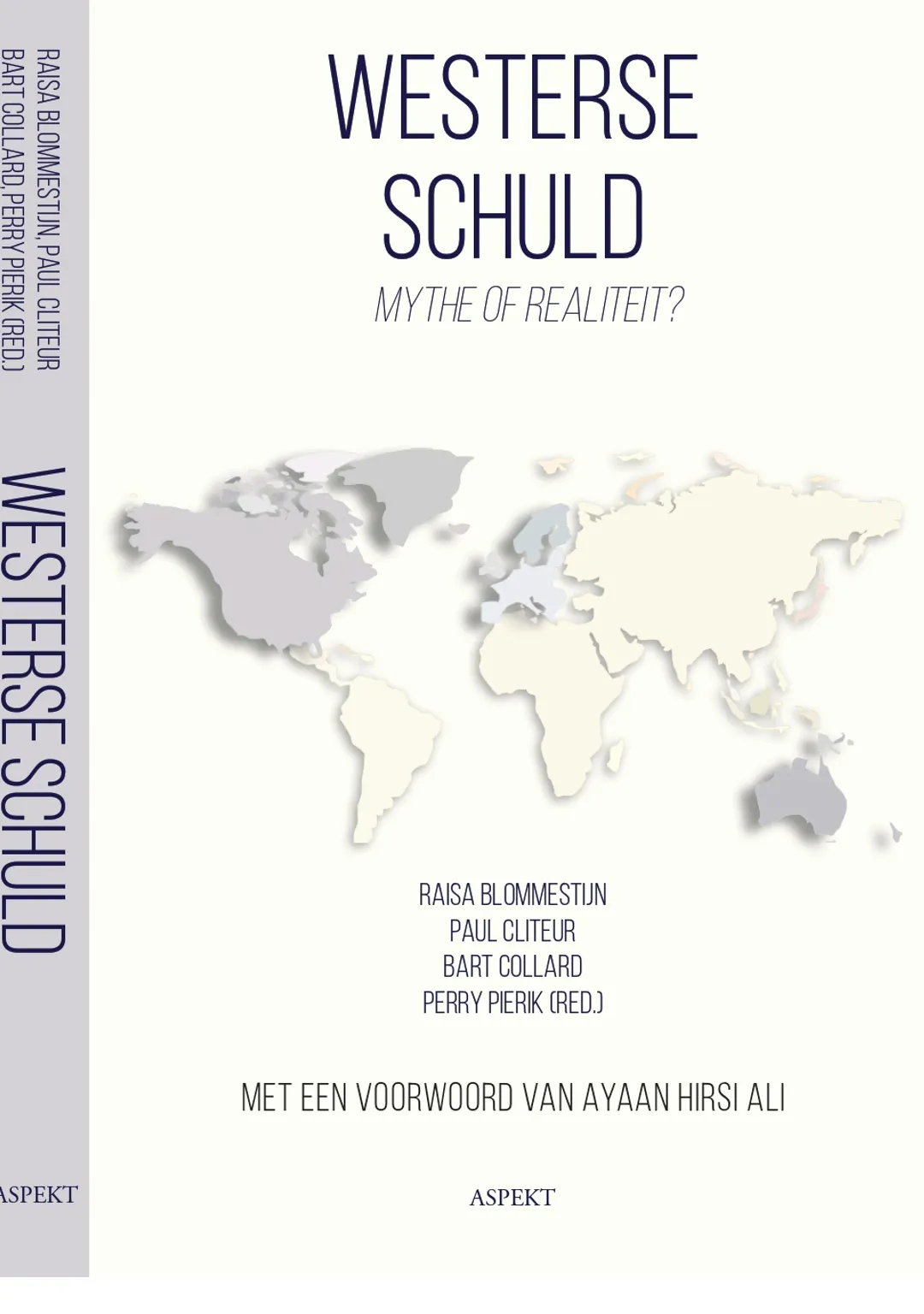 RAISA BLOMMESTIJN, PAUL CLITEUR
BART COLLARD, PERRY PIERIK (RED.)

WESTERSE SCHULD

ASPEKT

WESTERSE SCHULD

MYTHE OF REALITEIT?

RAISA BLOMMESTIJN
PAUL CLITEUR
BART COLLARD
PERRY PIERIK (RED.)

MET EEN VOORWOORD VAN AYAAN HIRSI ALI

ASPEKT